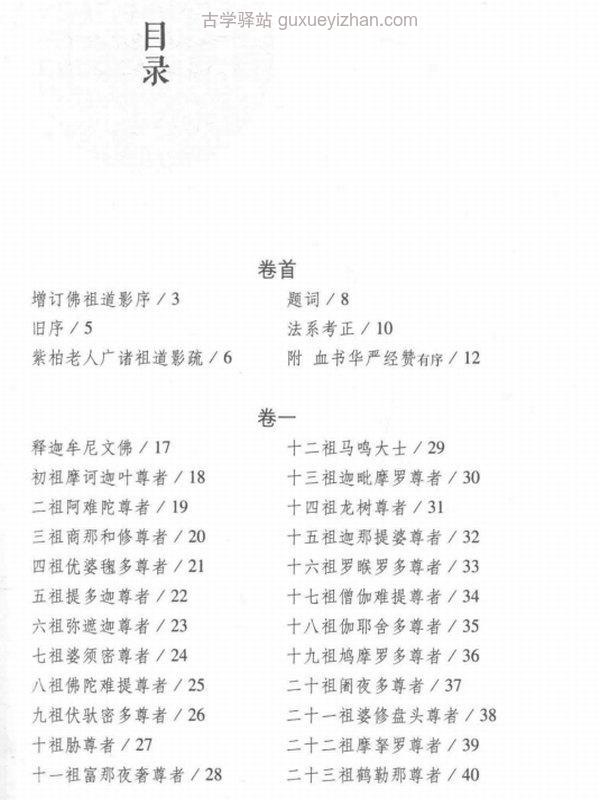 古学驿站 guxueyizhan.com

目录

卷首

增订佛祖道影序 / 3
旧序 / 5
紫柏老人广诸祖道影疏 / 6

题词 / 8
法系考正 / 10
附 血书华严经赞有序 / 12

卷一

释迦牟尼文佛 / 17
初祖摩诃迦叶尊者 / 18
二祖阿难陀尊者 / 19
三祖商那和修尊者 / 20
四祖优婆毱多尊者 / 21
五祖提多迦尊者 / 22
六祖弥遮迦尊者 / 23
七祖婆须密尊者 / 24
八祖佛陀难提尊者 / 25
九祖伏驮密多尊者 / 26
十祖胁尊者 / 27
十一祖富那夜奢尊者 / 28

十二祖马鸣大士 / 29
十三祖迦毗摩罗尊者 / 30
十四祖龙树尊者 / 31
十五祖迦那提婆尊者 / 32
十六祖罗睺罗多尊者 / 33
十七祖僧伽难提尊者 / 34
十八祖伽耶舍多尊者 / 35
十九祖鸠摩罗多尊者 / 36
二十祖阇夜多尊者 / 37
二十一祖婆修盘头尊者 / 38
二十二祖摩拏罗尊者 / 39
二十三祖鹤勒那尊者 / 40